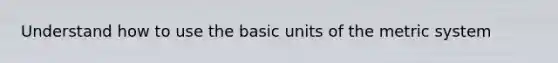 Understand how to use the basic units of the metric system